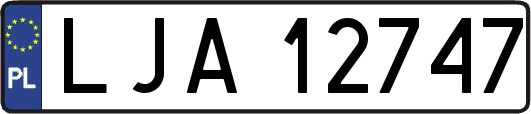 PL
LJA 12747